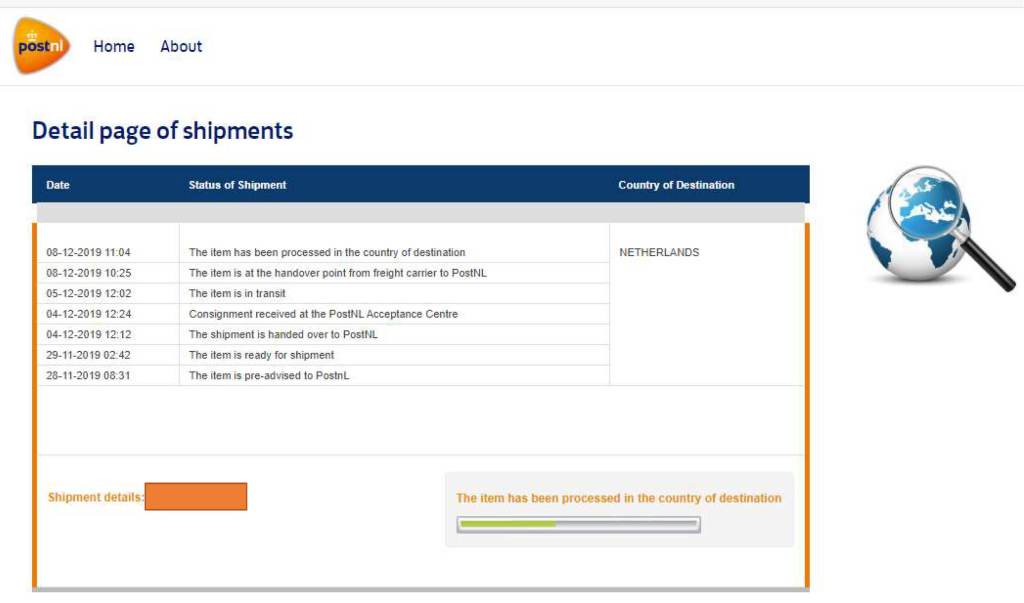 postnl

Home About

Detail page of shipments

| Date | Status of Shipment | Country of Destination |
|---|---|---|
| 08-12-2019 11:04 | The item has been processed in the country of destination | NETHERLANDS |
| 08-12-2019 10:25 | The item is at the handover point from freight carrier to PostNL | |
| 05-12-2019 12:02 | The item is in transit | |
| 04-12-2019 12:24 | Consignment received at the PostNL Acceptance Centre | |
| 04-12-2019 12:12 | The shipment is handed over to PostNL | |
| 29-11-2019 02:42 | The item is ready for shipment | |
| 28-11-2019 08:31 | The item is pre-advised to PostnL | |

Shipment details:

The item has been processed in the country of destination